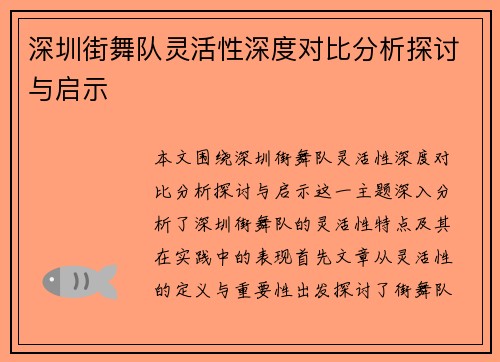 深圳街舞队灵活性深度对比分析探讨与启示

本文围绕深圳街舞队灵活性深度对比分析探讨与启示这一主题深入分析了深圳街舞队的灵活性特点及其在实践中的表现首先文章从灵活性的定义与重要性出发探讨了街舞队